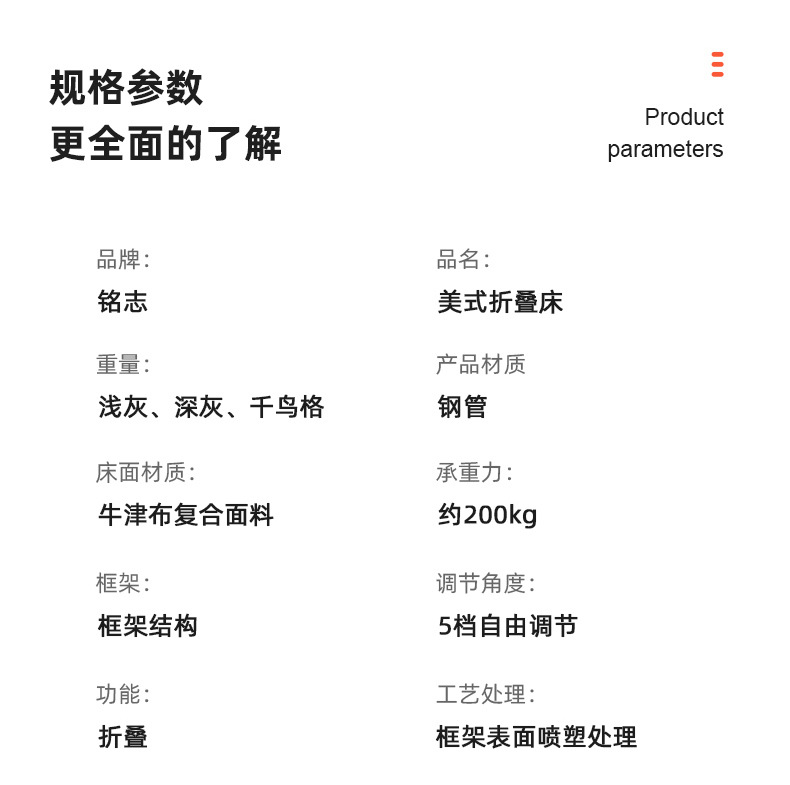 规格参数
更全面的了解

Product
parameters

品牌:
铭志

重量:
浅灰、深灰、千鸟格

床面材质:
牛津布复合面料

框架:
框架结构

功能:
折叠

品名:
美式折叠床

产品材质
钢管

承重力:
约200kg

调节角度:
5档自由调节

工艺处理:
框架表面喷塑处理